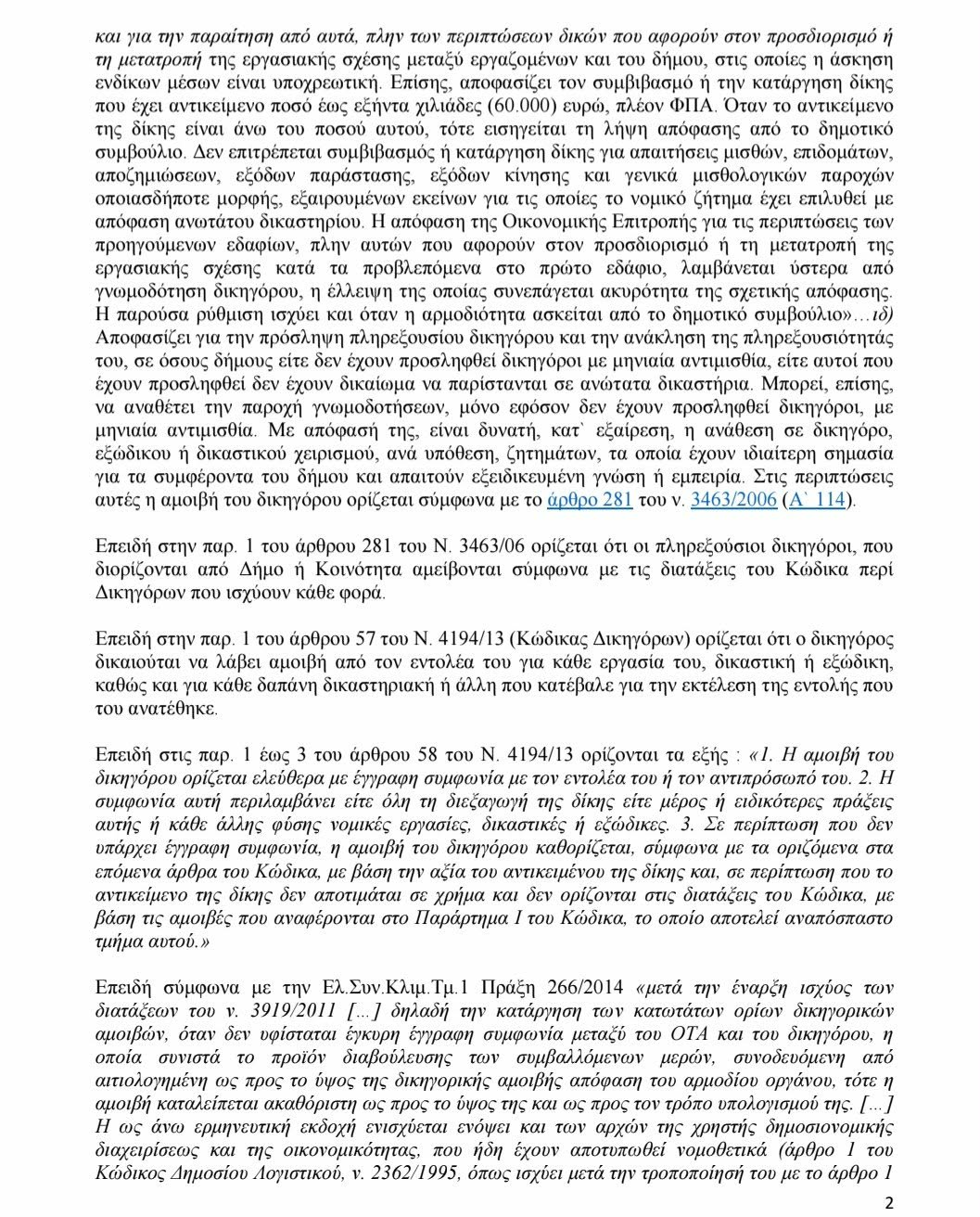 και για την παραίτηση από αυτά, πλην των περιπτώσεων δικών που αφορούν στον προσδιορισμό ή τη μετατροπή της εργασιακής σχέσης μεταξύ εργαζομένων και του δήμου, στις οποίες η άσκηση ενδίκων μέσων είναι υποχρεωτική. Επίσης, αποφασίζει τον συμβιβασμό ή την κατάργηση δίκης που έχει αντικείμενο ποσό έως εξήντα χιλιάδες (60.000) ευρώ, πλέον ΦΠΑ. Όταν το αντικείμενο της δίκης είναι άνω του ποσού αυτού, τότε εισηγείται τη λήψη απόφασης από το δημοτικό συμβούλιο. Δεν επιτρέπεται συμβιβασμός ή κατάργηση δίκης για απαιτήσεις μισθών, επιδομάτων, αποζημιώσεων, εξόδων παράστασης, εξόδων κίνησης και γενικά μισθολογικών παροχών οποιασδήποτε μορφής, εξαιρουμένων εκείνων για τις οποίες το νομικό ζήτημα έχει επιλυθεί με απόφαση ανωτάτου δικαστηρίου. Η απόφαση της Οικονομικής Επιτροπής για τις περιπτώσεις των προηγούμενων εδαφίων, πλην αυτών που αφορούν στον προσδιορισμό ή τη μετατροπή της εργασιακής σχέσης κατά τα προβλεπόμενα στο πρώτο εδάφιο, λαμβάνεται ύστερα από γνωμοδότηση δικηγόρου, η έλλειψη της οποίας συνεπάγεται ακυρότητα της σχετικής απόφασης. Η παρούσα ρύθμιση ισχύει και όταν η αρμοδιότητα ασκείται από το δημοτικό συμβούλιο»…ιδ) Αποφασίζει για την πρόσληψη πληρεξουσίου δικηγόρου και την ανάκληση της πληρεξουσιότητάς του, σε όσους δήμους είτε δεν έχουν προσληφθεί δικηγόροι με μηνιαία αντιμισθία, είτε αυτοί που έχουν προσληφθεί δεν έχουν δικαίωμα να παρίστανται σε ανώτατα δικαστήρια. Μπορεί, επίσης, να αναθέτει την παροχή γνωμοδοτήσεων, μόνο εφόσον δεν έχουν προσληφθεί δικηγόροι, με μηνιαία αντιμισθία. Με απόφασή της, είναι δυνατή, κατ` εξαίρεση, η ανάθεση σε δικηγόρο, εξώδικου ή δικαστικού χειρισμού, ανά υπόθεση, ζητημάτων, τα οποία έχουν ιδιαίτερη σημασία για τα συμφέροντα του δήμου και απαιτούν εξειδικευμένη γνώση ή εμπειρία. Στις περιπτώσεις αυτές η αμοιβή του δικηγόρου ορίζεται σύμφωνα με το άρθρο 281 του ν. 3463/2006 (Α` 114).

Επειδή στην παρ. 1 του άρθρου 281 του Ν. 3463/06 ορίζεται ότι οι πληρεξούσιοι δικηγόροι, που διορίζονται από Δήμο ή Κοινότητα αμείβονται σύμφωνα με τις διατάξεις του Κώδικα περί Δικηγόρων που ισχύουν κάθε φορά.

Επειδή στην παρ. 1 του άρθρου 57 του Ν. 4194/13 (Κώδικας Δικηγόρων) ορίζεται ότι ο δικηγόρος δικαιούται να λάβει αμοιβή από τον εντολέα του για κάθε εργασία του, δικαστική ή εξώδικη, καθώς και για κάθε δαπάνη δικαστηριακή ή άλλη που κατέβαλε για την εκτέλεση της εντολής που του ανατέθηκε.

Επειδή στις παρ. 1 έως 3 του άρθρου 58 του Ν. 4194/13 ορίζονται τα εξής : «1. Η αμοιβή του δικηγόρου ορίζεται ελεύθερα με έγγραφη συμφωνία με τον εντολέα του ή τον αντιπρόσωπό του. 2. Η συμφωνία αυτή περιλαμβάνει είτε όλη τη διεξαγωγή της δίκης είτε μέρος ή ειδικότερες πράξεις αυτής ή κάθε άλλης φύσης νομικές εργασίες, δικαστικές ή εξώδικες. 3. Σε περίπτωση που δεν υπάρχει έγγραφη συμφωνία, η αμοιβή του δικηγόρου καθορίζεται, σύμφωνα με τα οριζόμενα στα επόμενα άρθρα του Κώδικα, με βάση την αξία του αντικειμένου της δίκης και, σε περίπτωση που το αντικείμενο της δίκης δεν αποτιμάται σε χρήμα και δεν ορίζονται στις διατάξεις του Κώδικα, με βάση τις αμοιβές που αναφέρονται στο Παράρτημα Ι του Κώδικα, το οποίο αποτελεί αναπόσπαστο τμήμα αυτού.»

Επειδή σύμφωνα με την Ελ.Συν.Κλιμ.Τμ.1 Πράξη 266/2014 «μετά την έναρξη ισχύος των διατάξεων του ν. 3919/2011 […] δηλαδή την κατάργηση των κατωτάτων ορίων δικηγορικών αμοιβών, όταν δεν υφίσταται έγκυρη έγγραφη συμφωνία μεταξύ του ΟΤΑ και του δικηγόρου, η οποία συνιστά το προϊόν διαβούλευσης των συμβαλλόμενων μερών, συνοδευόμενη από αιτιολογημένη ως προς το ύψος της δικηγορικής αμοιβής απόφαση του αρμοδίου οργάνου, τότε η αμοιβή καταλείπεται ακαθόριστη ως προς το ύψος της και ως προς τον τρόπο υπολογισμού της. […] Η ως άνω ερμηνευτική εκδοχή ενισχύεται ενόψει και των αρχών της χρηστής δημοσιονομικής διαχειρίσεως και της οικονομικότητας, που ήδη έχουν αποτυπωθεί νομοθετικά (άρθρο 1 του Κώδικος Δημοσίου Λογιστικού, ν. 2362/1995, όπως ισχύει μετά την τροποποίησή του με το άρθρο 1

2